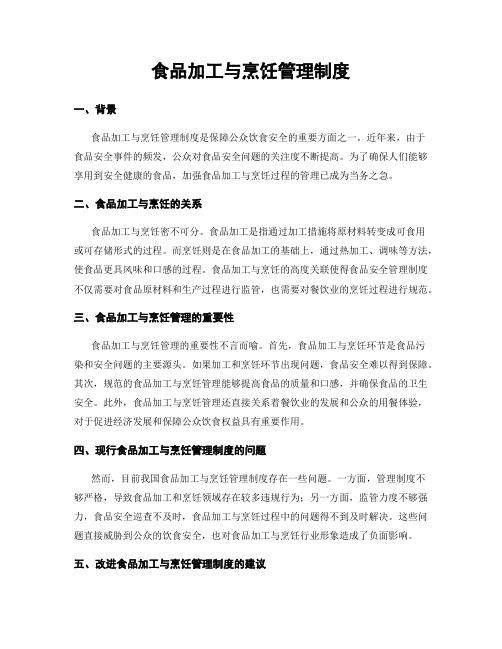 食品加工与烹饪管理制度

一、背景

食品加工与烹饪管理制度是保障公众饮食安全的重要方面之一。近年来，由于食品安全事件的频发，公众对食品安全问题的关注度不断提高。为了确保人们能够享用到安全健康的食品，加强食品加工与烹饪过程的管理已成为当务之急。

二、食品加工与烹饪的关系

食品加工与烹饪密不可分。食品加工是指通过加工措施将原材料转变成可食用或可存储形式的过程。而烹饪则是在食品加工的基础上，通过热加工、调味等方法，使食品更具风味和口感的过程。食品加工与烹饪的高度关联使得食品安全管理制度不仅需要对食品原材料和生产过程进行监管，也需要对餐饮业的烹饪过程进行规范。

三、食品加工与烹饪管理的重要性

食品加工与烹饪管理的重要性不言而喻。首先，食品加工与烹饪环节是食品污染和安全问题的主要源头。如果加工和烹饪环节出现问题，食品安全难以得到保障。其次，规范的食品加工与烹饪管理能够提高食品的质量和口感，并确保食品的卫生安全。此外，食品加工与烹饪管理还直接关系着餐饮业的发展和公众的用餐体验，对于促进经济发展和保障公众饮食权益具有重要作用。

四、现行食品加工与烹饪管理制度的问题

然而，目前我国食品加工与烹饪管理制度存在一些问题。一方面，管理制度不够严格，导致食品加工和烹饪领域存在较多违规行为；另一方面，监管力度不够强力，食品安全巡查不及时，食品加工与烹饪过程中的问题得不到及时解决。这些问题直接威胁到公众的饮食安全，也对食品加工与烹饪行业形象造成了负面影响。

五、改进食品加工与烹饪管理制度的建议